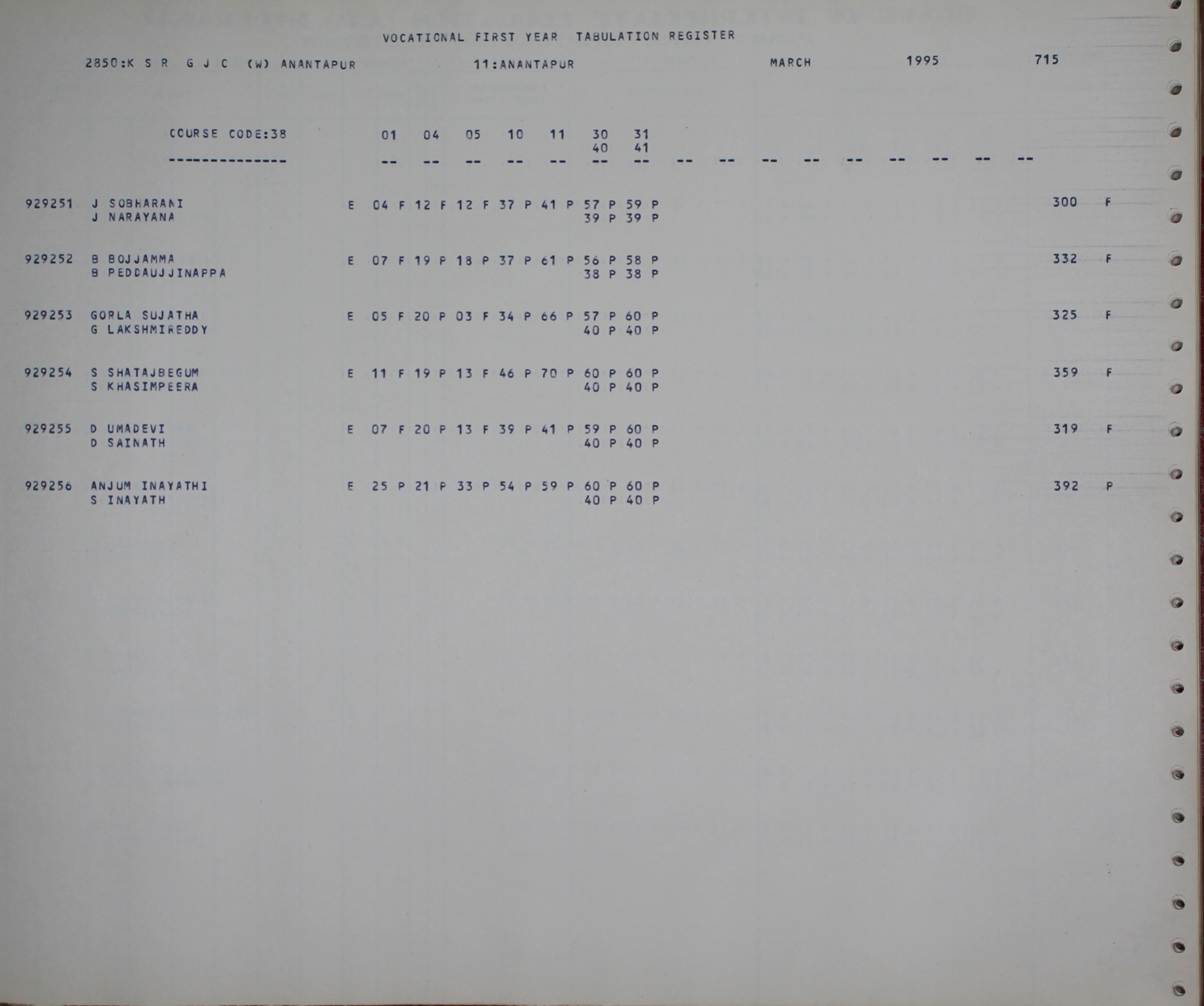 VOCATIONAL FIRST YEAR TABULATION REGISTER

2850:K S R G J C (W) ANANTAPUR 11:ANANTAPUR MARCH 1995 715

COURSE CODE:38 01 04 05 10 11 30 31
40 41
-------------- -- -- -- -- -- -- -- -- -- -- -- -- -- -- -- --

929251 J SOBHARANI E 04 F 12 F 12 F 37 P 41 P 57 P 59 P 300 F
J NARAYANA 39 P 39 P

929252 B BOJJAMMA E 07 F 19 P 18 P 37 P 61 P 56 P 58 P 332 F
B PEDDAUJJINAPPA 38 P 38 P

929253 GORLA SUJATHA E 05 F 20 P 03 F 34 P 66 P 57 P 60 P 325 F
G LAKSHMIREDDY 40 P 40 P

929254 S SHATAJBEGUM E 11 F 19 P 13 F 46 P 70 P 60 P 60 P 359 F
S KHASIMPEERA 40 P 40 P

929255 D UMADEVI E 07 F 20 P 13 F 39 P 41 P 59 P 60 P 319 F
D SAINATH 40 P 40 P

929256 ANJUM INAYATHI E 25 P 21 P 33 P 54 P 59 P 60 P 60 P 392 P
S INAYATH 40 P 40 P